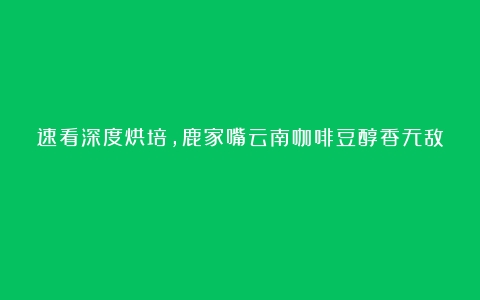 速看深度烘培，鹿家嘴云南咖啡豆醇香无敌